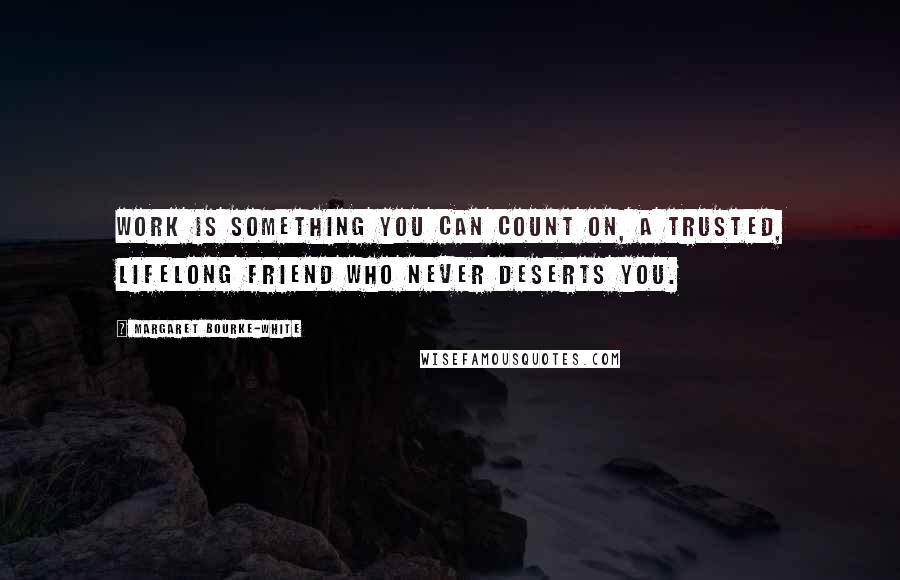 WORK IS SOMETHING YOU CAN COUNT ON, A TRUSTED, LIFELONG FRIEND WHO NEVER DESERTS YOU.

MARGARET BOURKE-WHITE

WISEFAMOUSQUOTES.COM